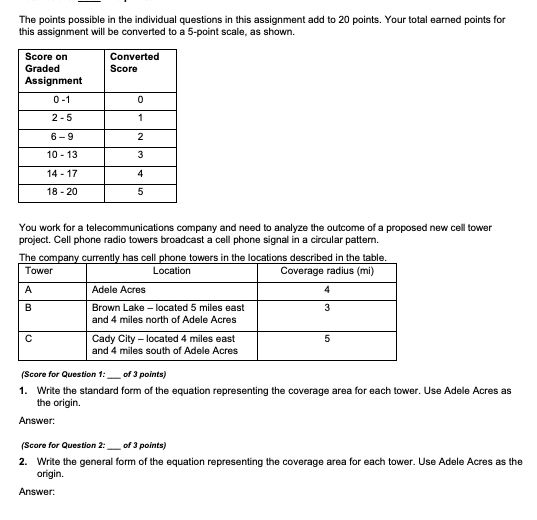 The points possible in the individual questions in this assignment add to 20 points. Your total earned points for this assignment will be converted to a 5-point scale, as shown.

| Score on Graded Assignment | Converted Score |
|---|---|
| 0 -1 | 0 |
| 2 - 5 | 1 |
| 6 – 9 | 2 |
| 10 - 13 | 3 |
| 14 - 17 | 4 |
| 18 - 20 | 5 |

You work for a telecommunications company and need to analyze the outcome of a proposed new cell tower project. Cell phone radio towers broadcast a cell phone signal in a circular pattern.

The company currently has cell phone towers in the locations described in the table.

| Tower | Location | Coverage radius (mi) |
|---|---|---|
| A | Adele Acres | 4 |
| B | Brown Lake – located 5 miles east and 4 miles north of Adele Acres | 3 |
| C | Cady City – located 4 miles east and 4 miles south of Adele Acres | 5 |

(Score for Question 1: ___ of 3 points)

1. Write the standard form of the equation representing the coverage area for each tower. Use Adele Acres as the origin.

Answer:

(Score for Question 2: ___ of 3 points)

2. Write the general form of the equation representing the coverage area for each tower. Use Adele Acres as the origin.

Answer: